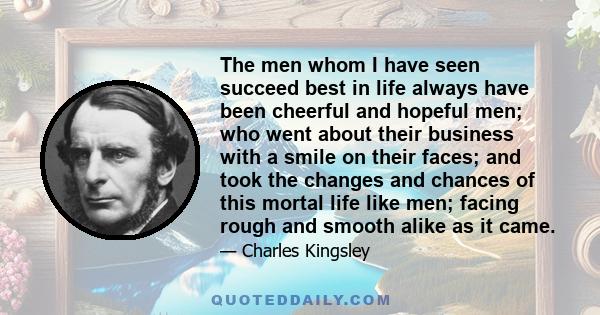 The men whom I have seen succeed best in life always have been cheerful and hopeful men; who went about their business with a smile on their faces; and took the changes and chances of this mortal life like men; facing rough and smooth alike as it came.

— Charles Kingsley

QUOTEDDAILY.COM